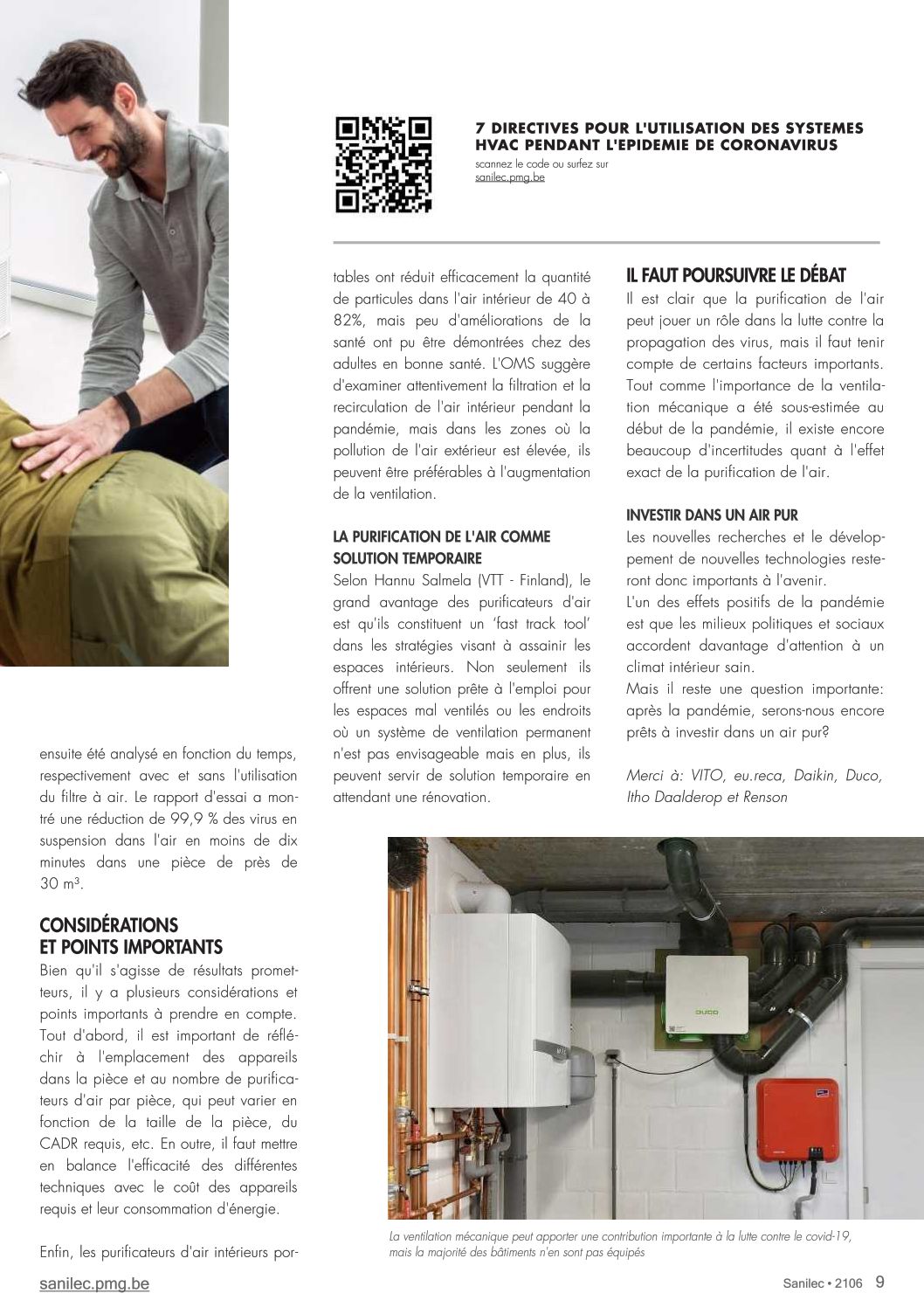 7 DIRECTIVES POUR L'UTILISATION DES SYSTEMES HVAC PENDANT L'EPIDEMIE DE CORONAVIRUS
scannez le code ou surfez sur sanilec.pmg.be

ensuite été analysé en fonction du temps, respectivement avec et sans l'utilisation du filtre à air. Le rapport d'essai a montré une réduction de 99,9 % des virus en suspension dans l'air en moins de dix minutes dans une pièce de près de 30 m³.

CONSIDÉRATIONS ET POINTS IMPORTANTS
Bien qu'il s'agisse de résultats prometteurs, il y a plusieurs considérations et points importants à prendre en compte. Tout d'abord, il est important de réfléchir à l'emplacement des appareils dans la pièce et au nombre de purificateurs d'air par pièce, qui peut varier en fonction de la taille de la pièce, du CADR requis, etc. En outre, il faut mettre en balance l'efficacité des différentes techniques avec le coût des appareils requis et leur consommation d'énergie.

Enfin, les purificateurs d'air intérieurs portables ont réduit efficacement la quantité de particules dans l'air intérieur de 40 à 82%, mais peu d'améliorations de la santé ont pu être démontrées chez des adultes en bonne santé. L'OMS suggère d'examiner attentivement la filtration et la recirculation de l'air intérieur pendant la pandémie, mais dans les zones où la pollution de l'air extérieur est élevée, ils peuvent être préférables à l'augmentation de la ventilation.

LA PURIFICATION DE L'AIR COMME SOLUTION TEMPORAIRE
Selon Hannu Salmela (VTT - Finland), le grand avantage des purificateurs d'air est qu'ils constituent un 'fast track tool' dans les stratégies visant à assainir les espaces intérieurs. Non seulement ils offrent une solution prête à l'emploi pour les espaces mal ventilés ou les endroits où un système de ventilation permanent n'est pas envisageable mais en plus, ils peuvent servir de solution temporaire en attendant une rénovation.

IL FAUT POURSUIVRE LE DÉBAT
Il est clair que la purification de l'air peut jouer un rôle dans la lutte contre la propagation des virus, mais il faut tenir compte de certains facteurs importants. Tout comme l'importance de la ventilation mécanique a été sous-estimée au début de la pandémie, il existe encore beaucoup d'incertitudes quant à l'effet exact de la purification de l'air.

INVESTIR DANS UN AIR PUR
Les nouvelles recherches et le développement de nouvelles technologies resteront donc importants à l'avenir.
L'un des effets positifs de la pandémie est que les milieux politiques et sociaux accordent davantage d'attention à un climat intérieur sain.
Mais il reste une question importante: après la pandémie, serons-nous encore prêts à investir dans un air pur?

Merci à: VITO, eu.reca, Daikin, Duco, Itho Daalderop et Renson

DUCO

La ventilation mécanique peut apporter une contribution importante à la lutte contre le covid-19, mais la majorité des bâtiments n'en sont pas équipés

sanilec.pmg.be
Sanilec • 2106 9